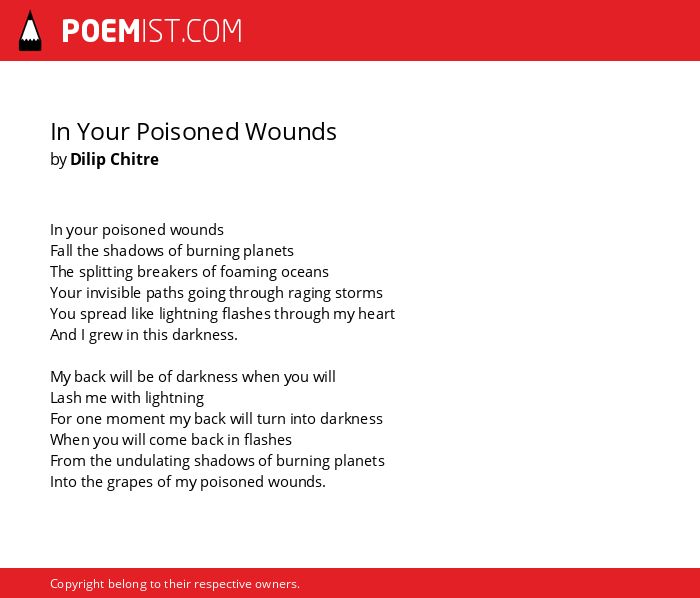 POEMIST.COM

In Your Poisoned Wounds
by Dilip Chitre

In your poisoned wounds
Fall the shadows of burning planets
The splitting breakers of foaming oceans
Your invisible paths going through raging storms
You spread like lightning flashes through my heart
And I grew in this darkness.

My back will be of darkness when you will
Lash me with lightning
For one moment my back will turn into darkness
When you will come back in flashes
From the undulating shadows of burning planets
Into the grapes of my poisoned wounds.

Copyright belong to their respective owners.